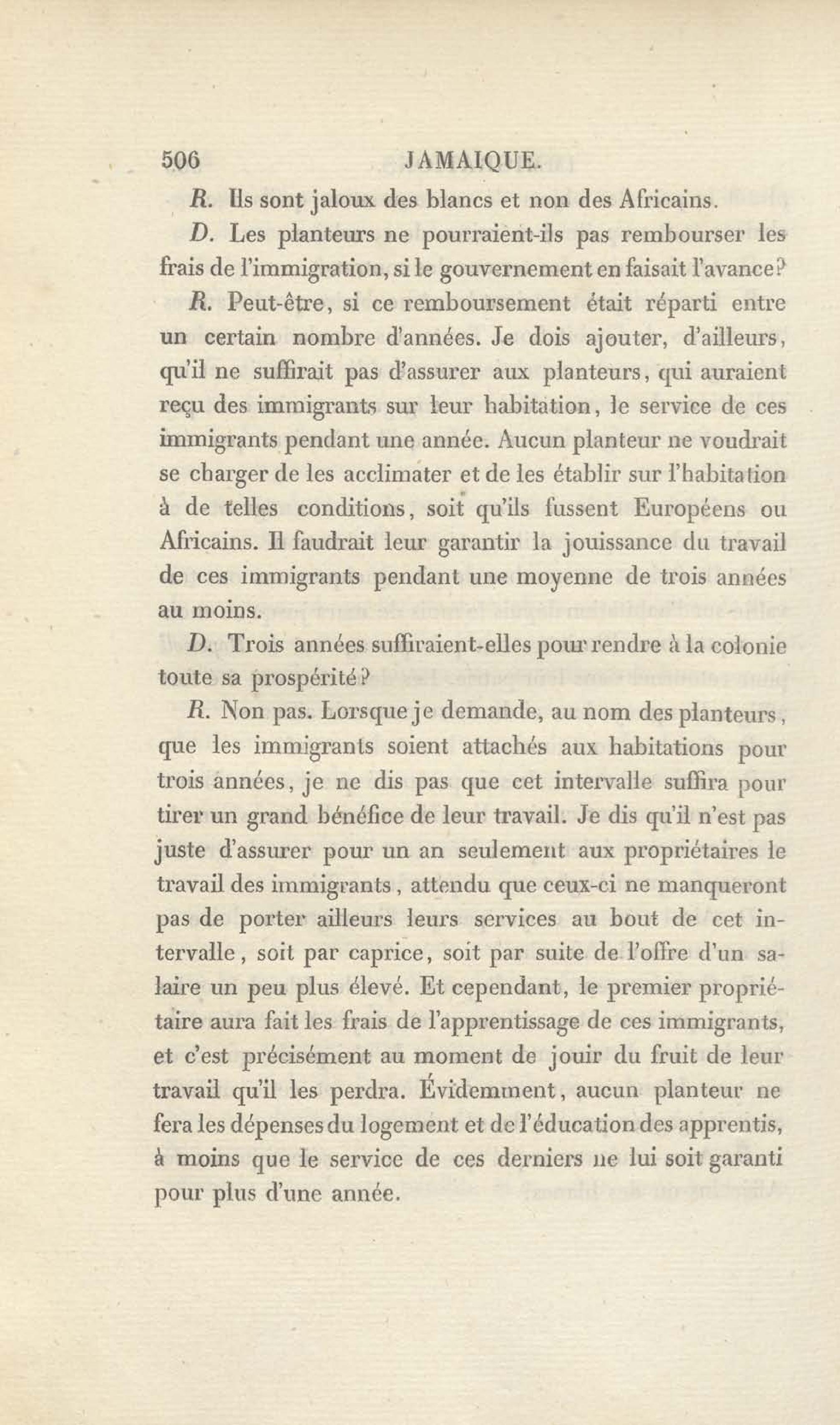 506 JAMAIQUE.

R. Ils sont jaloux des blancs et non des Africains.

D. Les planteurs ne pourraient-ils pas rembourser les frais de l'immigration, si le gouvernement en faisait l'avance?

R. Peut-être, si ce remboursement était réparti entre un certain nombre d'années. Je dois ajouter, d'ailleurs, qu'il ne suffirait pas d'assurer aux planteurs, qui auraient reçu des immigrants sur leur habitation, le service de ces immigrants pendant une année. Aucun planteur ne voudrait se charger de les acclimater et de les établir sur l'habitation à de telles conditions, soit qu'ils fussent Européens ou Africains. Il faudrait leur garantir la jouissance du travail de ces immigrants pendant une moyenne de trois années au moins.

D. Trois années suffiraient-elles pour rendre à la colonie toute sa prospérité?

R. Non pas. Lorsque je demande, au nom des planteurs, que les immigrants soient attachés aux habitations pour trois années, je ne dis pas que cet intervalle suffira pour tirer un grand bénéfice de leur travail. Je dis qu'il n'est pas juste d'assurer pour un an seulement aux propriétaires le travail des immigrants, attendu que ceux-ci ne manqueront pas de porter ailleurs leurs services au bout de cet intervalle, soit par caprice, soit par suite de l'offre d'un salaire un peu plus élevé. Et cependant, le premier propriétaire aura fait les frais de l'apprentissage de ces immigrants, et c'est précisément au moment de jouir du fruit de leur travail qu'il les perdra. Évidemment, aucun planteur ne fera les dépenses du logement et de l'éducation des apprentis, à moins que le service de ces derniers ne lui soit garanti pour plus d'une année.